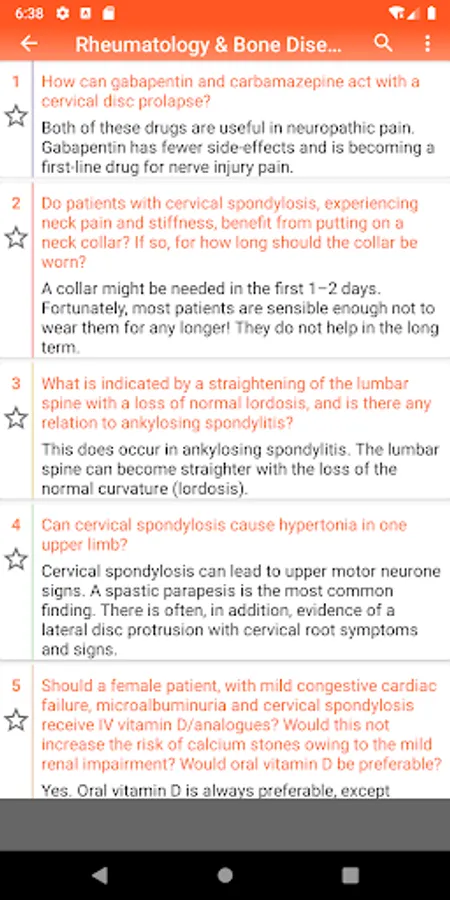 6:38

Rheumatology & Bone Dise...

1

How can gabapentin and carbamazepine act with a cervical disc prolapse?

Both of these drugs are useful in neuropathic pain. Gabapentin has fewer side-effects and is becoming a first-line drug for nerve injury pain.

2

Do patients with cervical spondylosis, experiencing neck pain and stiffness, benefit from putting on a neck collar? If so, for how long should the collar be worn?

A collar might be needed in the first 1–2 days. Fortunately, most patients are sensible enough not to wear them for any longer! They do not help in the long term.

3

What is indicated by a straightening of the lumbar spine with a loss of normal lordosis, and is there any relation to ankylosing spondylitis?

This does occur in ankylosing spondylitis. The lumbar spine can become straighter with the loss of the normal curvature (lordosis).

4

Can cervical spondylosis cause hypertonia in one upper limb?

Cervical spondylosis can lead to upper motor neurone signs. A spastic parapesis is the most common finding. There is often, in addition, evidence of a lateral disc protrusion with cervical root symptoms and signs.

5

Should a female patient, with mild congestive cardiac failure, microalbuminuria and cervical spondylosis receive IV vitamin D/analogues? Would this not increase the risk of calcium stones owing to the mild renal impairment? Would oral vitamin D be preferable?

Yes. Oral vitamin D is always preferable, except